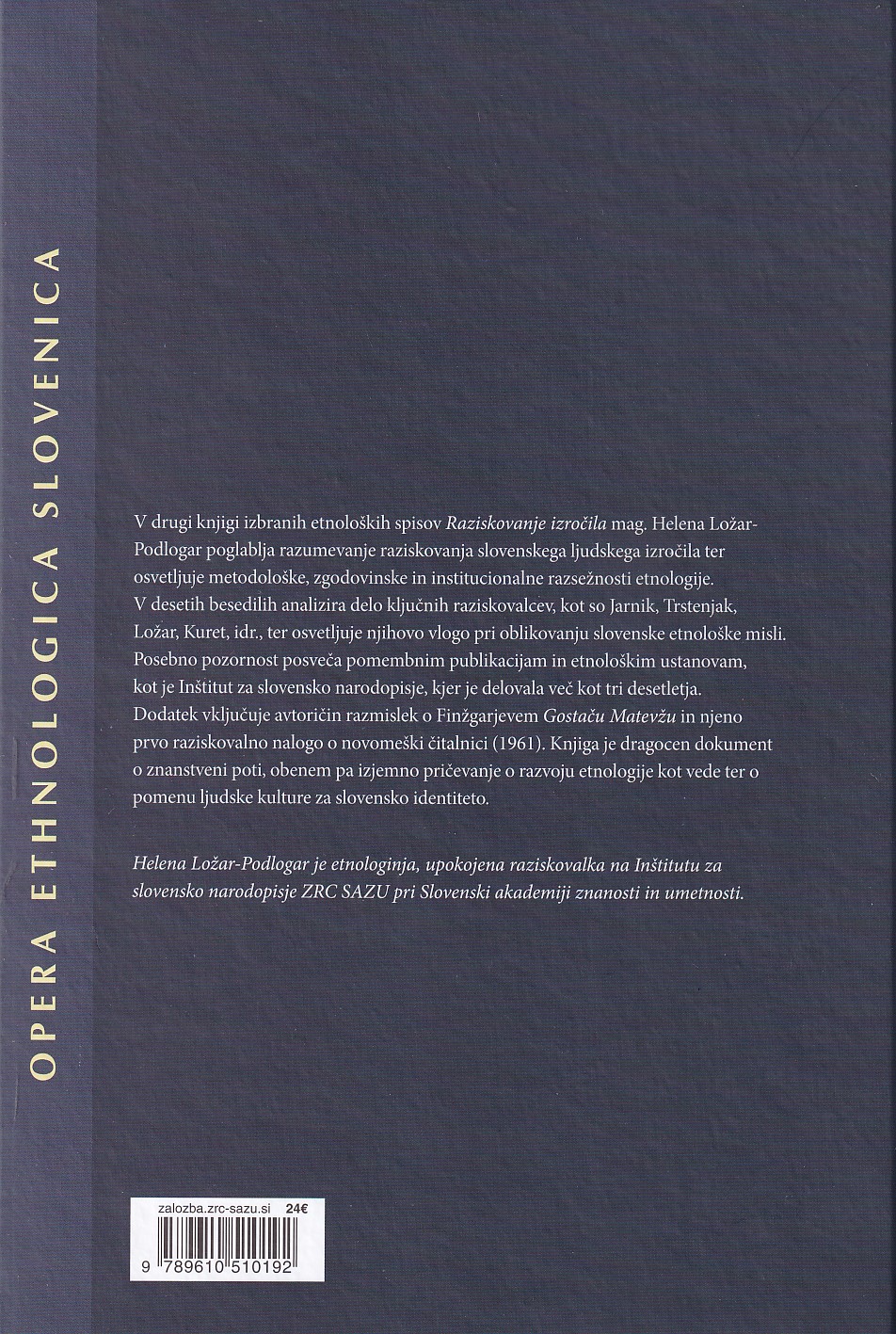 OPERA ETHNOLOGICA SLOVENICA

V drugi knjigi izbranih etnoloških spisov Raziskovanje izročila mag. Helena Ložar-Podlogar poglablja razumevanje raziskovanja slovenskega ljudskega izročila ter osvetljuje metodološke, zgodovinske in institucionalne razsežnosti etnologije. V desetih besedilih analizira delo ključnih raziskovalcev, kot so Jarnik, Trstenjak, Ložar, Kuret, idr., ter osvetljuje njihovo vlogo pri oblikovanju slovenske etnološke misli. Posebno pozornost posveča pomembnim publikacijam in etnološkim ustanovam, kot je Inštitut za slovensko narodopisje, kjer je delovala več kot tri desetletja. Dodatek vključuje avtoričin razmislek o Finžgarjevem Gostaču Matevžu in njeno prvo raziskovalno nalogo o novomeški čitalnici (1961). Knjiga je dragocen dokument o znanstveni poti, obenem pa izjemno pričevanje o razvoju etnologije kot vede ter o pomenu ljudske kulture za slovensko identiteto.

Helena Ložar-Podlogar je etnologinja, upokojena raziskovalka na Inštitutu za slovensko narodopisje ZRC SAZU pri Slovenski akademiji znanosti in umetnosti.

zalozba.zrc-sazu.si 24€

9 789610 510192